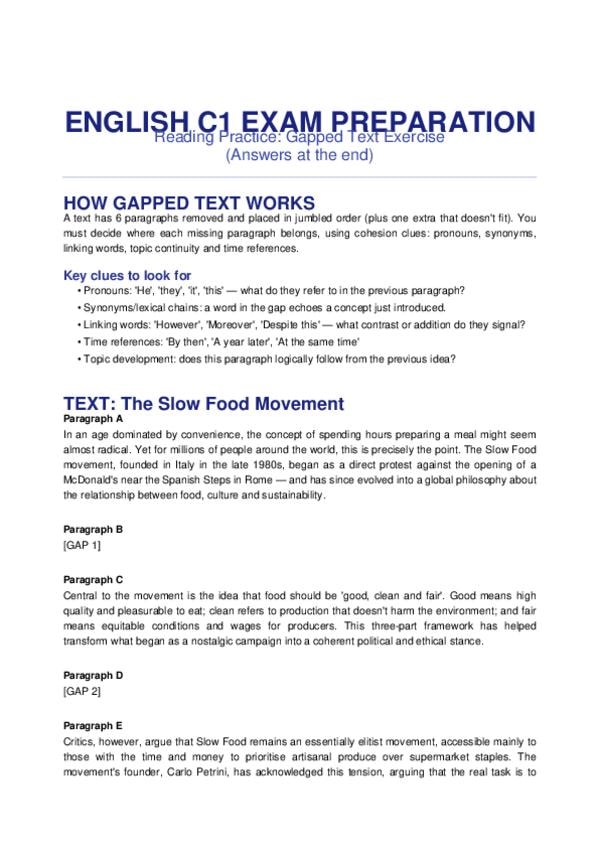 ENGLISH C1 EXAM PREPARATION

Reading Practice: Gapped Text Exercise
(Answers at the end)

HOW GAPPED TEXT WORKS

A text has 6 paragraphs removed and placed in jumbled order (plus one extra that doesn't fit). You must decide where each missing paragraph belongs, using cohesion clues: pronouns, synonyms, linking words, topic continuity and time references.

Key clues to look for

• Pronouns: 'He', 'they', 'it', 'this' — what do they refer to in the previous paragraph?
• Synonyms/lexical chains: a word in the gap echoes a concept just introduced.
• Linking words: 'However', 'Moreover', 'Despite this' — what contrast or addition do they signal?
• Time references: 'By then', 'A year later', 'At the same time'
• Topic development: does this paragraph logically follow from the previous idea?

TEXT: The Slow Food Movement

Paragraph A

In an age dominated by convenience, the concept of spending hours preparing a meal might seem almost radical. Yet for millions of people around the world, this is precisely the point. The Slow Food movement, founded in Italy in the late 1980s, began as a direct protest against the opening of a McDonald's near the Spanish Steps in Rome — and has since evolved into a global philosophy about the relationship between food, culture and sustainability.

Paragraph B

[GAP 1]

Paragraph C

Central to the movement is the idea that food should be 'good, clean and fair'. Good means high quality and pleasurable to eat; clean refers to production that doesn't harm the environment; and fair means equitable conditions and wages for producers. This three-part framework has helped transform what began as a nostalgic campaign into a coherent political and ethical stance.

Paragraph D

[GAP 2]

Paragraph E

Critics, however, argue that Slow Food remains an essentially elitist movement, accessible mainly to those with the time and money to prioritise artisanal produce over supermarket staples. The movement's founder, Carlo Petrini, has acknowledged this tension, arguing that the real task is to